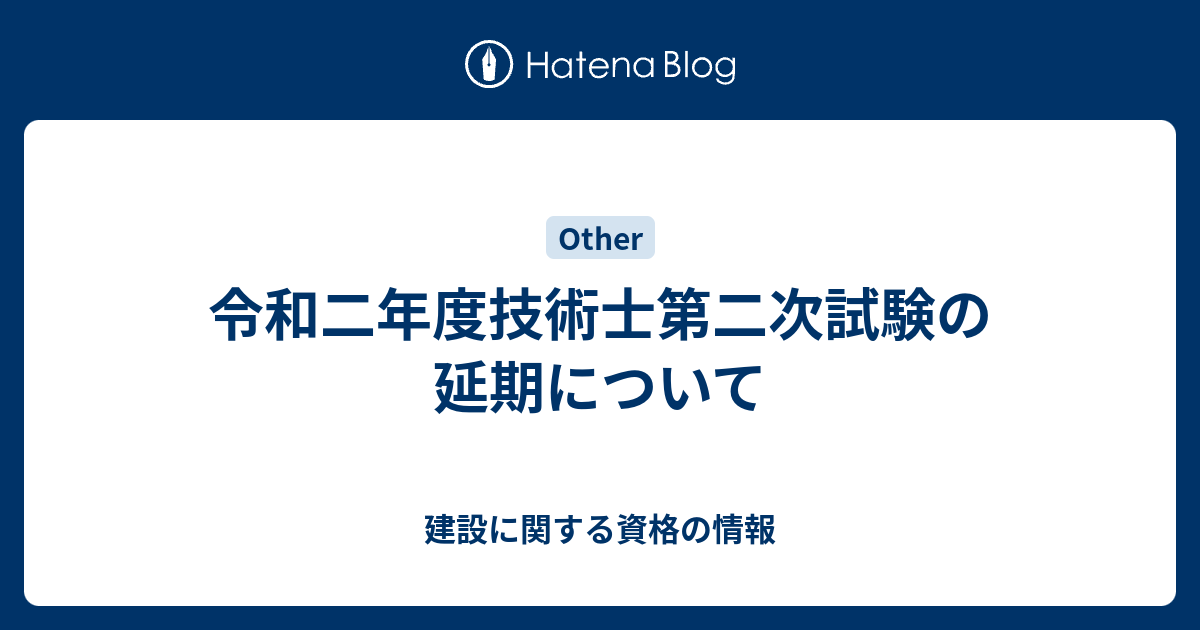 Hatena Blog

Other

令和二年度技術士第二次試験の延期について

建設に関する資格の情報